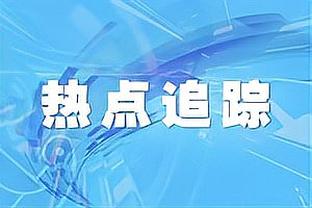 热点追踪